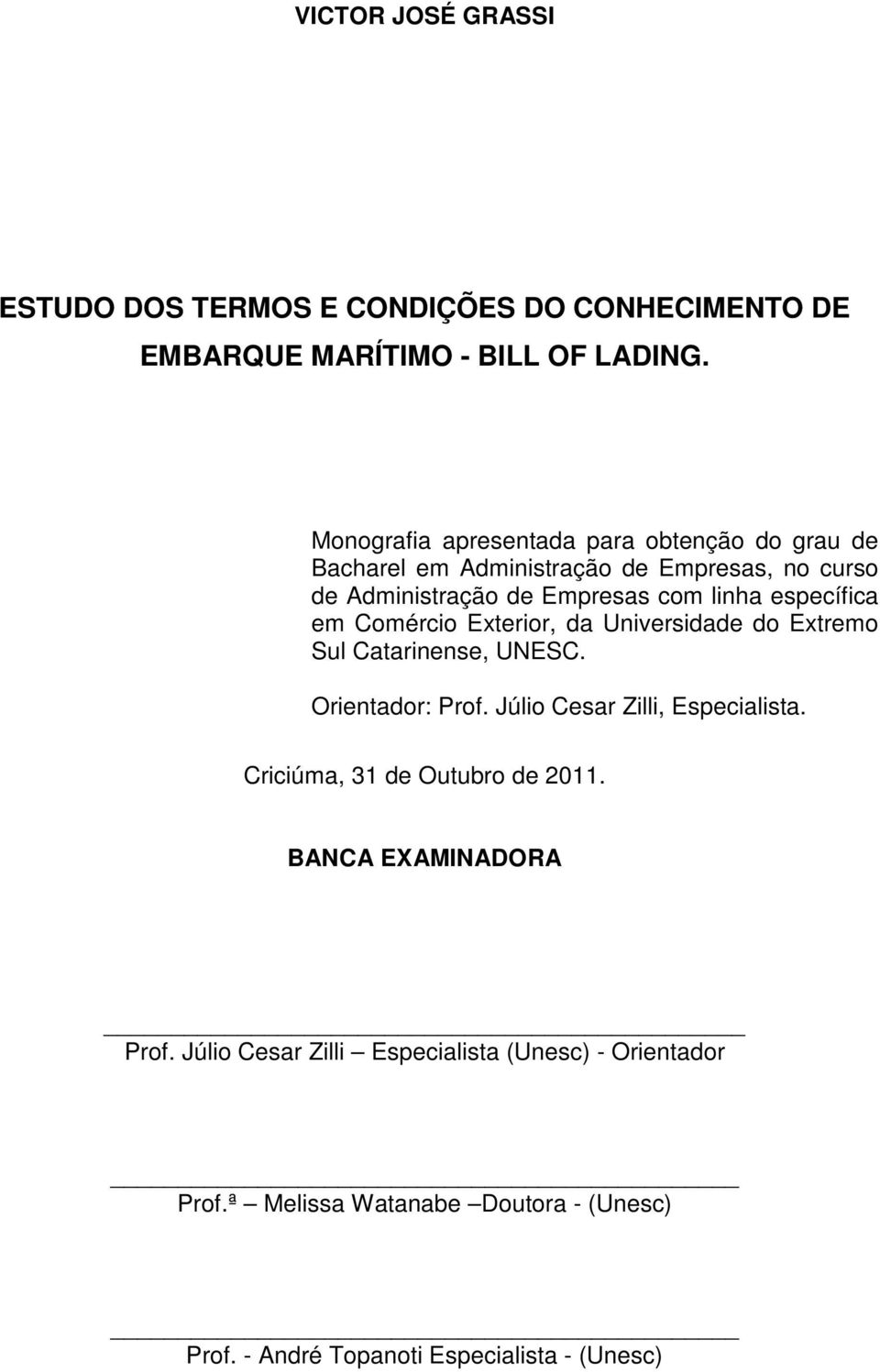 VICTOR JOSÉ GRASSI

ESTUDO DOS TERMOS E CONDIÇÕES DO CONHECIMENTO DE EMBARQUE MARÍTIMO - BILL OF LADING.

Monografia apresentada para obtenção do grau de Bacharel em Administração de Empresas, no curso de Administração de Empresas com linha específica em Comércio Exterior, da Universidade do Extremo Sul Catarinense, UNESC.

Orientador: Prof. Júlio Cesar Zilli, Especialista.

Criciúma, 31 de Outubro de 2011.

BANCA EXAMINADORA

Prof. Júlio Cesar Zilli – Especialista (Unesc) - Orientador

Prof.ª – Melissa Watanabe –Doutora - (Unesc)

Prof. - André Topanoti Especialista - (Unesc)